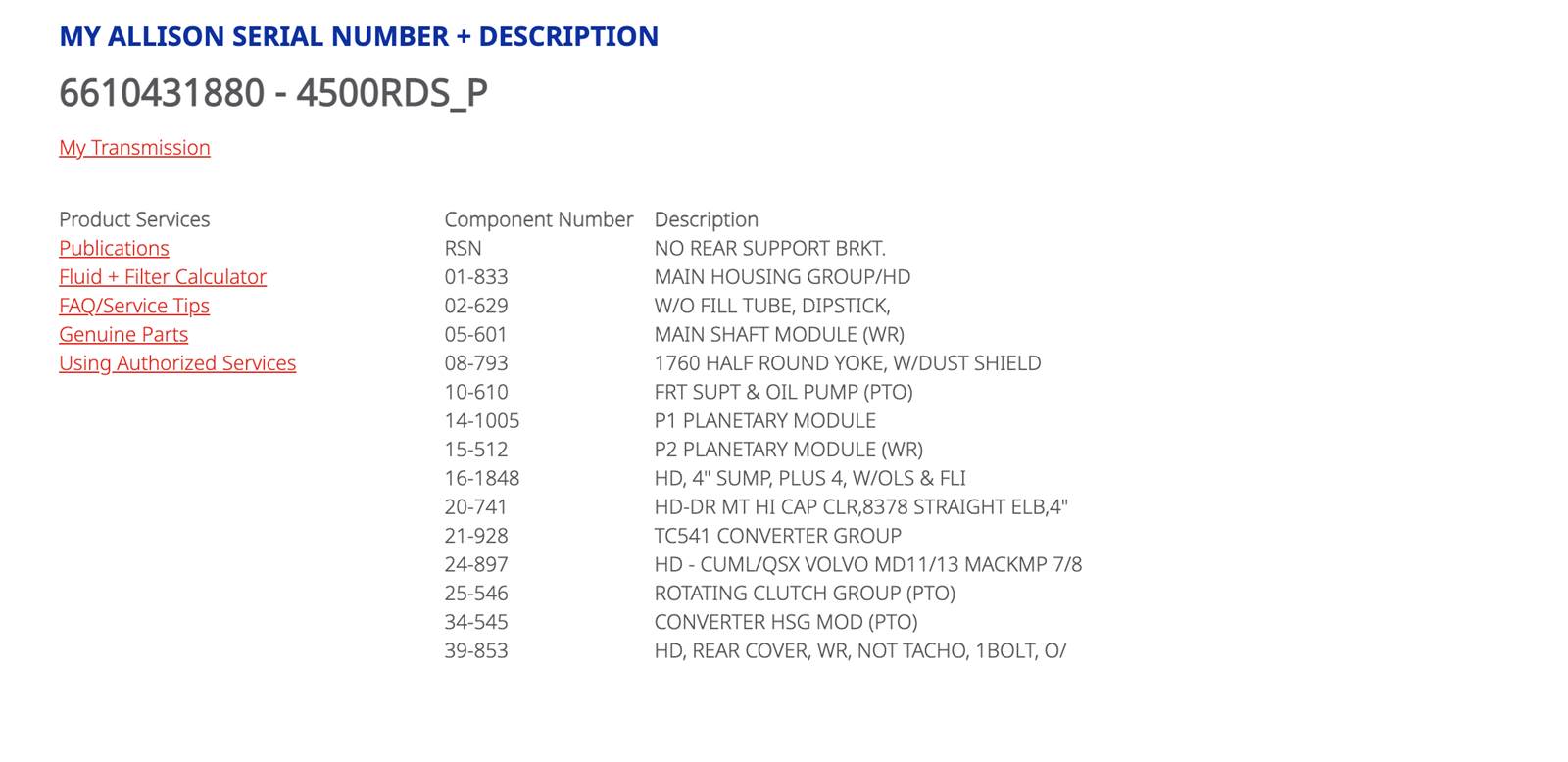 MY ALLISON SERIAL NUMBER + DESCRIPTION

6610431880 - 4500RDS_P

My Transmission

Product Services
Publications
Fluid + Filter Calculator
FAQ/Service Tips
Genuine Parts
Using Authorized Services

| Component Number | Description |
|---|---|
| RSN | NO REAR SUPPORT BRKT. |
| 01-833 | MAIN HOUSING GROUP/HD |
| 02-629 | W/O FILL TUBE, DIPSTICK, |
| 05-601 | MAIN SHAFT MODULE (WR) |
| 08-793 | 1760 HALF ROUND YOKE, W/DUST SHIELD |
| 10-610 | FRT SUPT & OIL PUMP (PTO) |
| 14-1005 | P1 PLANETARY MODULE |
| 15-512 | P2 PLANETARY MODULE (WR) |
| 16-1848 | HD, 4" SUMP, PLUS 4, W/OLS & FLI |
| 20-741 | HD-DR MT HI CAP CLR,8378 STRAIGHT ELB,4" |
| 21-928 | TC541 CONVERTER GROUP |
| 24-897 | HD - CUML/QSX VOLVO MD11/13 MACKMP 7/8 |
| 25-546 | ROTATING CLUTCH GROUP (PTO) |
| 34-545 | CONVERTER HSG MOD (PTO) |
| 39-853 | HD, REAR COVER, WR, NOT TACHO, 1BOLT, O/ |